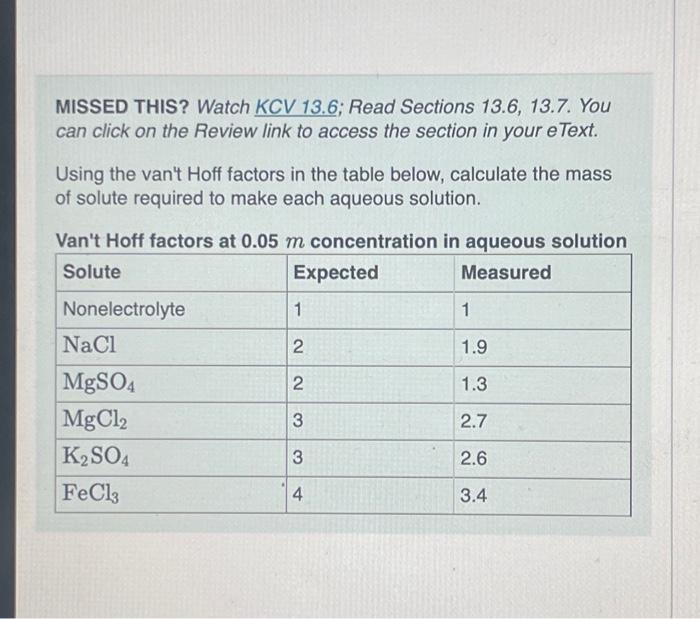 MISSED THIS? Watch KCV 13.6; Read Sections 13.6, 13.7. You can click on the Review link to access the section in your eText.

Using the van't Hoff factors in the table below, calculate the mass of solute required to make each aqueous solution.

Van't Hoff factors at 0.05 $m$ concentration in aqueous solution

| Solute | Expected | Measured |
|---|---|---|
| Nonelectrolyte | 1 | 1 |
| $NaCl$ | 2 | 1.9 |
| $MgSO_4$ | 2 | 1.3 |
| $MgCl_2$ | 3 | 2.7 |
| $K_2SO_4$ | 3 | 2.6 |
| $FeCl_3$ | 4 | 3.4 |